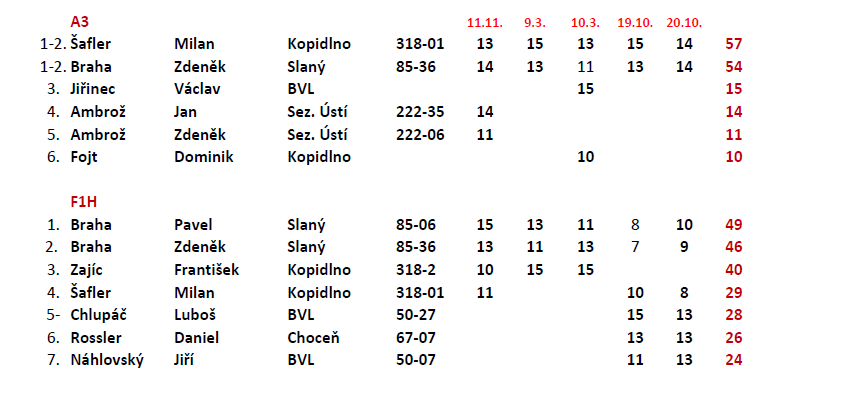 | | A3 | | | | 11.11. | 9.3. | 10.3. | 19.10. | 20.10. | |
|---|---|---|---|---|---|---|---|---|---|---|
| 1-2. | Šafler | Milan | Kopidlno | 318-01 | 13 | 15 | 13 | 15 | 14 | 57 |
| 1-2. | Braha | Zdeněk | Slaný | 85-36 | 14 | 13 | 11 | 13 | 14 | 54 |
| 3. | Jiřinec | Václav | BVL | | | | 15 | | | 15 |
| 4. | Ambrož | Jan | Sez. Ústí | 222-35 | 14 | | | | | 14 |
| 5. | Ambrož | Zdeněk | Sez. Ústí | 222-06 | 11 | | | | | 11 |
| 6. | Fojt | Dominik | Kopidlno | | | | 10 | | | 10 |

| | F1H | | | | | | | | | |
|---|---|---|---|---|---|---|---|---|---|---|
| 1. | Braha | Pavel | Slaný | 85-06 | 15 | 13 | 11 | 8 | 10 | 49 |
| 2. | Braha | Zdeněk | Slaný | 85-36 | 13 | 11 | 13 | 7 | 9 | 46 |
| 3. | Zajíc | František | Kopidlno | 318-2 | 10 | 15 | 15 | | | 40 |
| 4. | Šafler | Milan | Kopidlno | 318-01 | 11 | | | 10 | 8 | 29 |
| 5- | Chlupáč | Luboš | BVL | 50-27 | | | | 15 | 13 | 28 |
| 6. | Rossler | Daniel | Choceň | 67-07 | | | | 13 | 13 | 26 |
| 7. | Náhlovský | Jiří | BVL | 50-07 | | | | 11 | 13 | 24 |